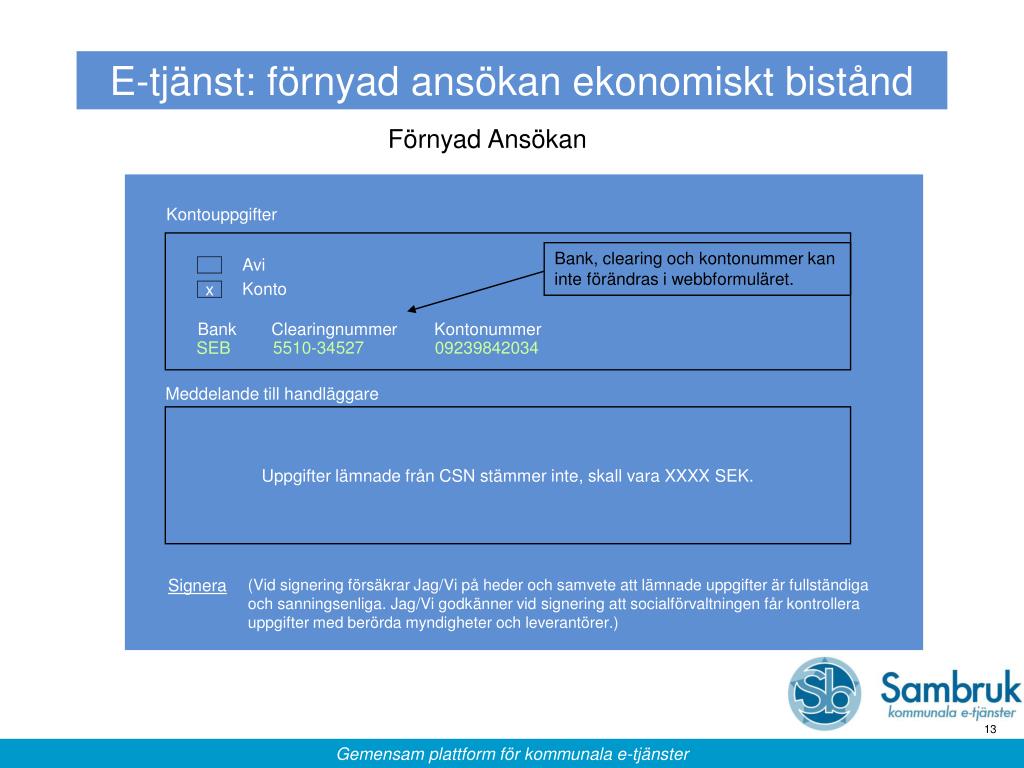 E-tjänst: förnyad ansökan ekonomiskt bistånd

Förnyad Ansökan

Kontouppgifter

Avi
x Konto

Bank, clearing och kontonummer kan inte förändras i webbformuläret.

| Bank | Clearingnummer | Kontonummer |
|---|---|---|
| SEB | 5510-34527 | 09239842034 |

Meddelande till handläggare

Uppgifter lämnade från CSN stämmer inte, skall vara XXXX SEK.

Signera (Vid signering försäkrar Jag/Vi på heder och samvete att lämnade uppgifter är fullständiga och sanningsenliga. Jag/Vi godkänner vid signering att socialförvaltningen får kontrollera uppgifter med berörda myndigheter och leverantörer.)

Sb Sambruk kommunala e-tjänster

13

Gemensam plattform för kommunala e-tjänster